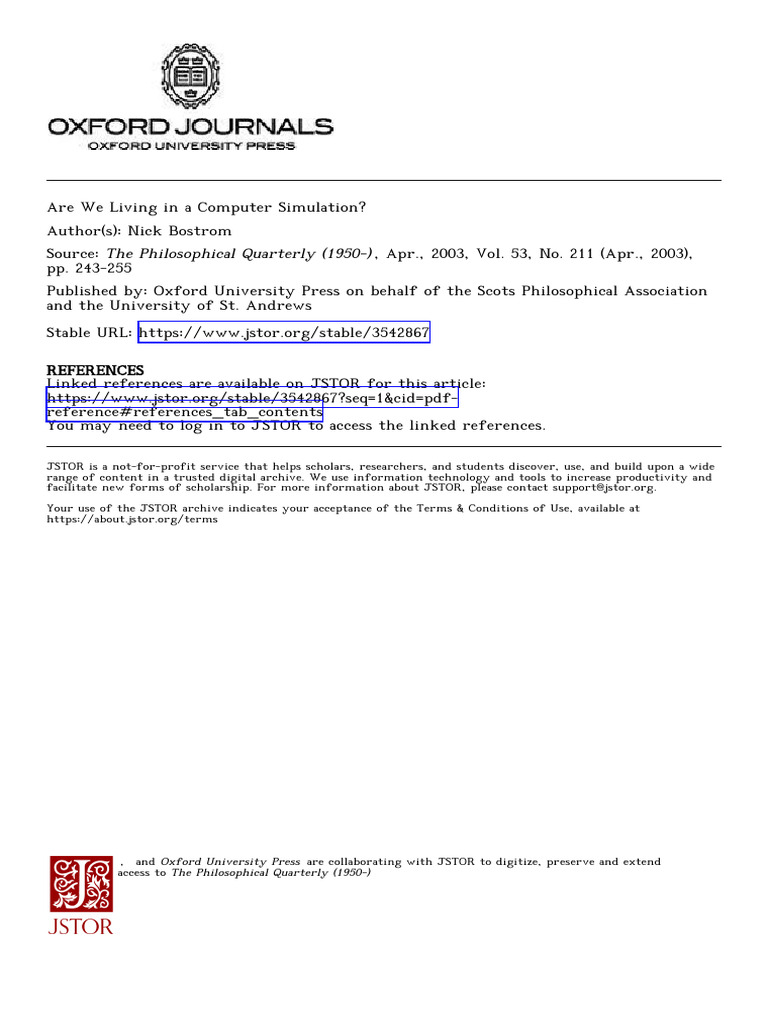 OXFORD JOURNALS
OXFORD UNIVERSITY PRESS

Are We Living in a Computer Simulation?

Author(s): Nick Bostrom

Source: The Philosophical Quarterly (1950-), Apr., 2003, Vol. 53, No. 211 (Apr., 2003), pp. 243-255

Published by: Oxford University Press on behalf of the Scots Philosophical Association and the University of St. Andrews

Stable URL: https://www.jstor.org/stable/3542867

REFERENCES
Linked references are available on JSTOR for this article:
https://www.jstor.org/stable/3542867?seq=1&cid=pdf-reference#references_tab_contents
You may need to log in to JSTOR to access the linked references.

JSTOR is a not-for-profit service that helps scholars, researchers, and students discover, use, and build upon a wide range of content in a trusted digital archive. We use information technology and tools to increase productivity and facilitate new forms of scholarship. For more information about JSTOR, please contact support@jstor.org.

Your use of the JSTOR archive indicates your acceptance of the Terms & Conditions of Use, available at https://about.jstor.org/terms

, and Oxford University Press are collaborating with JSTOR to digitize, preserve and extend access to The Philosophical Quarterly (1950-)

JSTOR